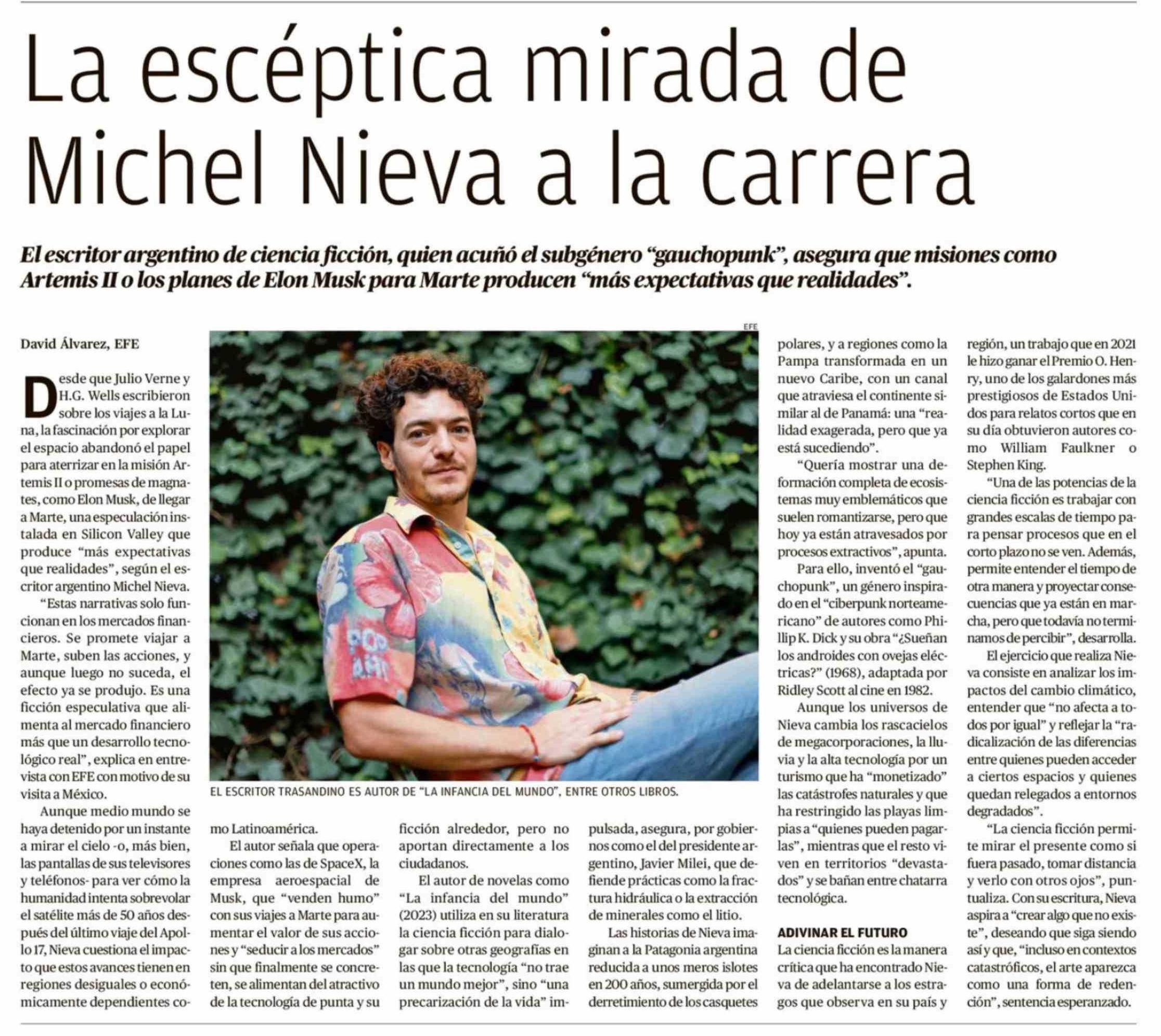 La escéptica mirada de Michel Nieva a la carrera

El escritor argentino de ciencia ficción, quien acuñó el subgénero “gauchopunk”, asegura que misiones como Artemis II o los planes de Elon Musk para Marte producen “más expectativas que realidades”.

David Álvarez, EFE

Desde que Julio Verne y H.G. Wells escribieron sobre los viajes a la Luna, la fascinación por explorar el espacio abandonó el papel para aterrizar en la misión Artemis II o promesas de magnates, como Elon Musk, de llegar a Marte, una especulación instalada en Silicon Valley que produce “más expectativas que realidades”, según el escritor argentino Michel Nieva.

“Estas narrativas solo funcionan en los mercados financieros. Se promete viajar a Marte, suben las acciones, y aunque luego no suceda, el efecto ya se produjo. Es una ficción especulativa que alimenta al mercado financiero más que un desarrollo tecnológico real”, explica en entrevista con EFE con motivo de su visita a México.

Aunque medio mundo se haya detenido por un instante a mirar el cielo -o, más bien, las pantallas de sus televisores y teléfonos- para ver cómo la humanidad intenta sobrevolar el satélite más de 50 años después del último viaje del Apollo 17, Nieva cuestiona el impacto que estos avances tienen en regiones desiguales o económicamente dependientes como Latinoamérica.

El autor señala que operaciones como las de SpaceX, la empresa aeroespacial de Musk, que “venden humo” con sus viajes a Marte para aumentar el valor de sus acciones y “seducir a los mercados” sin que finalmente se concreten, se alimentan del atractivo de la tecnología de punta y su ficción alrededor, pero no aportan directamente a los ciudadanos.

El autor de novelas como “La infancia del mundo” (2023) utiliza en su literatura la ciencia ficción para dialogar sobre otras geografías en las que la tecnología “no trae un mundo mejor”, sino “una precarización de la vida” impulsada, asegura, por gobiernos como el del presidente argentino, Javier Milei, que defiende prácticas como la fractura hidráulica o la extracción de minerales como el litio.

Las historias de Nieva imaginan a la Patagonia argentina reducida a unos meros islotes en 200 años, sumergida por el derretimiento de los casquetes polares, y a regiones como la Pampa transformada en un nuevo Caribe, con un canal que atraviesa el continente similar al de Panamá: una “realidad exagerada, pero que ya está sucediendo”.

“Quería mostrar una deformación completa de ecosistemas muy emblemáticos que suelen romantizarse, pero que hoy ya están atravesados por procesos extractivos”, apunta.

Para ello, inventó el “gauchopunk”, un género inspirado en el “ciberpunk norteamericano” de autores como Phillip K. Dick y su obra “¿Sueñan los androides con ovejas eléctricas?” (1968), adaptada por Ridley Scott al cine en 1982.

Aunque los universos de Nieva cambia los rascacielos de megacorporaciones, la lluvia y la alta tecnología por un turismo que ha “monetizado” las catástrofes naturales y que ha restringido las playas limpias a “quienes pueden pagarlas”, mientras que el resto viven en territorios “devastados” y se bañan entre chatarra tecnológica.

ADIVINAR EL FUTURO
La ciencia ficción es la manera crítica que ha encontrado Nieva de adelantarse a los estragos que observa en su país y región, un trabajo que en 2021 le hizo ganar el Premio O. Henry, uno de los galardones más prestigiosos de Estados Unidos para relatos cortos que en su día obtuvieron autores como William Faulkner o Stephen King.

“Una de las potencias de la ciencia ficción es trabajar con grandes escalas de tiempo para pensar procesos que en el corto plazo no se ven. Además, permite entender el tiempo de otra manera y proyectar consecuencias que ya están en marcha, pero que todavía no terminamos de percibir”, desarrolla.

El ejercicio que realiza Nieva consiste en analizar los impactos del cambio climático, entender que “no afecta a todos por igual” y reflejar la “radicalización de las diferencias entre quienes pueden acceder a ciertos espacios y quienes quedan relegados a entornos degradados”.

“La ciencia ficción permite mirar el presente como si fuera pasado, tomar distancia y verlo con otros ojos”, puntualiza. Con su escritura, Nieva aspira a “crear algo que no existe”, deseando que siga siendo así y que, “incluso en contextos catastróficos, el arte aparezca como una forma de redención”, sentencia esperanzado.

EFE
EL ESCRITOR TRASANDINO ES AUTOR DE “LA INFANCIA DEL MUNDO”, ENTRE OTROS LIBROS.